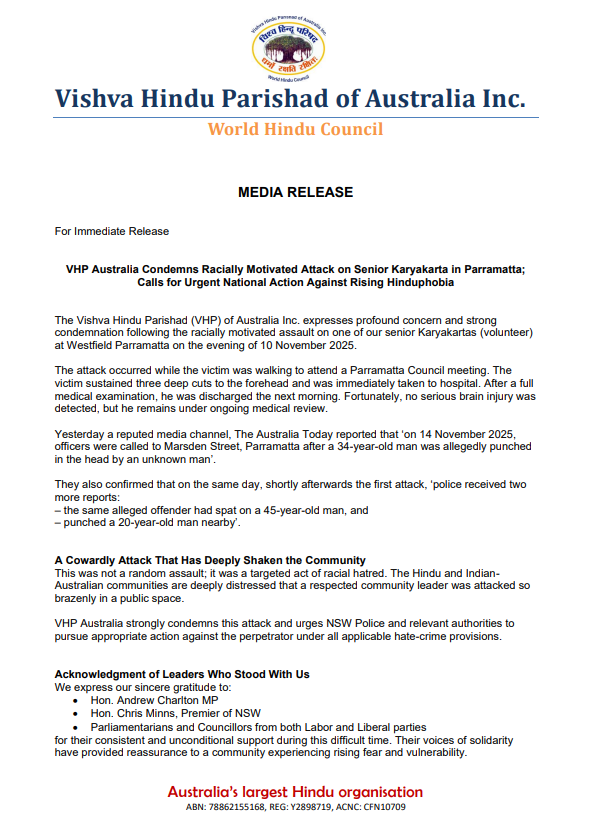 Vishva Hindu Parishad of Australia Inc.
विश्व हिन्दू परिषद
धर्मो रक्षति रक्षितः
World Hindu Council

Vishva Hindu Parishad of Australia Inc.

World Hindu Council

MEDIA RELEASE

For Immediate Release

VHP Australia Condemns Racially Motivated Attack on Senior Karyakarta in Parramatta; Calls for Urgent National Action Against Rising Hinduphobia

The Vishva Hindu Parishad (VHP) of Australia Inc. expresses profound concern and strong condemnation following the racially motivated assault on one of our senior Karyakartas (volunteer) at Westfield Parramatta on the evening of 10 November 2025.

The attack occurred while the victim was walking to attend a Parramatta Council meeting. The victim sustained three deep cuts to the forehead and was immediately taken to hospital. After a full medical examination, he was discharged the next morning. Fortunately, no serious brain injury was detected, but he remains under ongoing medical review.

Yesterday a reputed media channel, The Australia Today reported that 'on 14 November 2025, officers were called to Marsden Street, Parramatta after a 34-year-old man was allegedly punched in the head by an unknown man'.

They also confirmed that on the same day, shortly afterwards the first attack, 'police received two more reports:
– the same alleged offender had spat on a 45-year-old man, and
– punched a 20-year-old man nearby'.

A Cowardly Attack That Has Deeply Shaken the Community
This was not a random assault; it was a targeted act of racial hatred. The Hindu and Indian-Australian communities are deeply distressed that a respected community leader was attacked so brazenly in a public space.

VHP Australia strongly condemns this attack and urges NSW Police and relevant authorities to pursue appropriate action against the perpetrator under all applicable hate-crime provisions.

Acknowledgment of Leaders Who Stood With Us
We express our sincere gratitude to:
• Hon. Andrew Charlton MP
• Hon. Chris Minns, Premier of NSW
• Parliamentarians and Councillors from both Labor and Liberal parties
for their consistent and unconditional support during this difficult time. Their voices of solidarity have provided reassurance to a community experiencing rising fear and vulnerability.

Australia's largest Hindu organisation
ABN: 78862155168, REG: Y2898719, ACNC: CFN10709